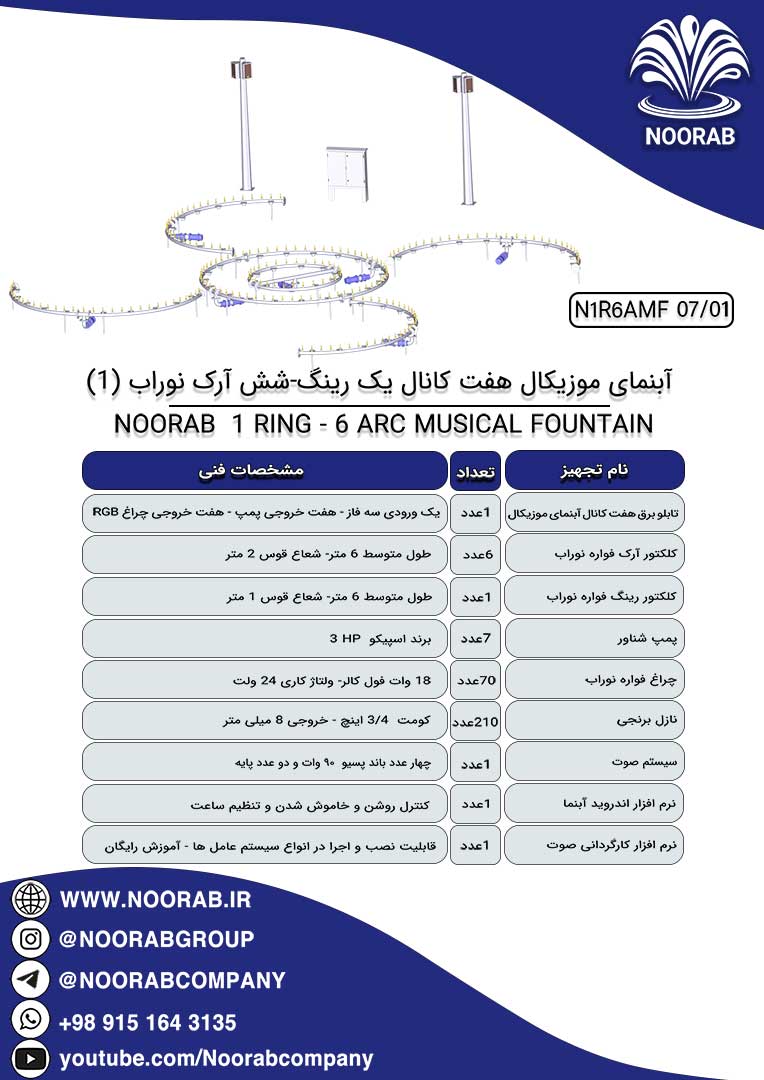 NOORAB

N1R6AMF 07/01

آبنمای موزیکال هفت کانال یک رینگ-شش آرک نوراب (1)

NOORAB 1 RING - 6 ARC MUSICAL FOUNTAIN

| نام تجهیز | تعداد | مشخصات فنی |
|---|---|---|
| تابلو برق هفت کانال آبنمای موزیکال | 1عدد | یک ورودی سه فاز - هفت خروجی پمپ - هفت خروجی چراغ RGB |
| کلکتور آرک فواره نوراب | 6عدد | طول متوسط 6 متر- شعاع قوس 2 متر |
| کلکتور رینگ فواره نوراب | 1عدد | طول متوسط 6 متر- شعاع قوس 1 متر |
| پمپ شناور | 7عدد | برند اسپیکو 3 HP |
| چراغ فواره نوراب | 70عدد | 18 وات فول کالر- ولتاژ کاری 24 ولت |
| نازل برنجی | 210عدد | کومت 3/4 اینچ - خروجی 8 میلی متر |
| سیستم صوت | 1عدد | چهار عدد باند پسیو ۹۰ وات و دو عدد پایه |
| نرم افزار اندروید آبنما | 1عدد | کنترل روشن و خاموش شدن و تنظیم ساعت |
| نرم افزار کارگردانی صوت | 1عدد | قابلیت نصب و اجرا در انواع سیستم عامل ها - آموزش رایگان |

WWW.NOORAB.IR
@NOORABGROUP
@NOORABCOMPANY
+98 915 164 3135
youtube.com/Noorabcompany